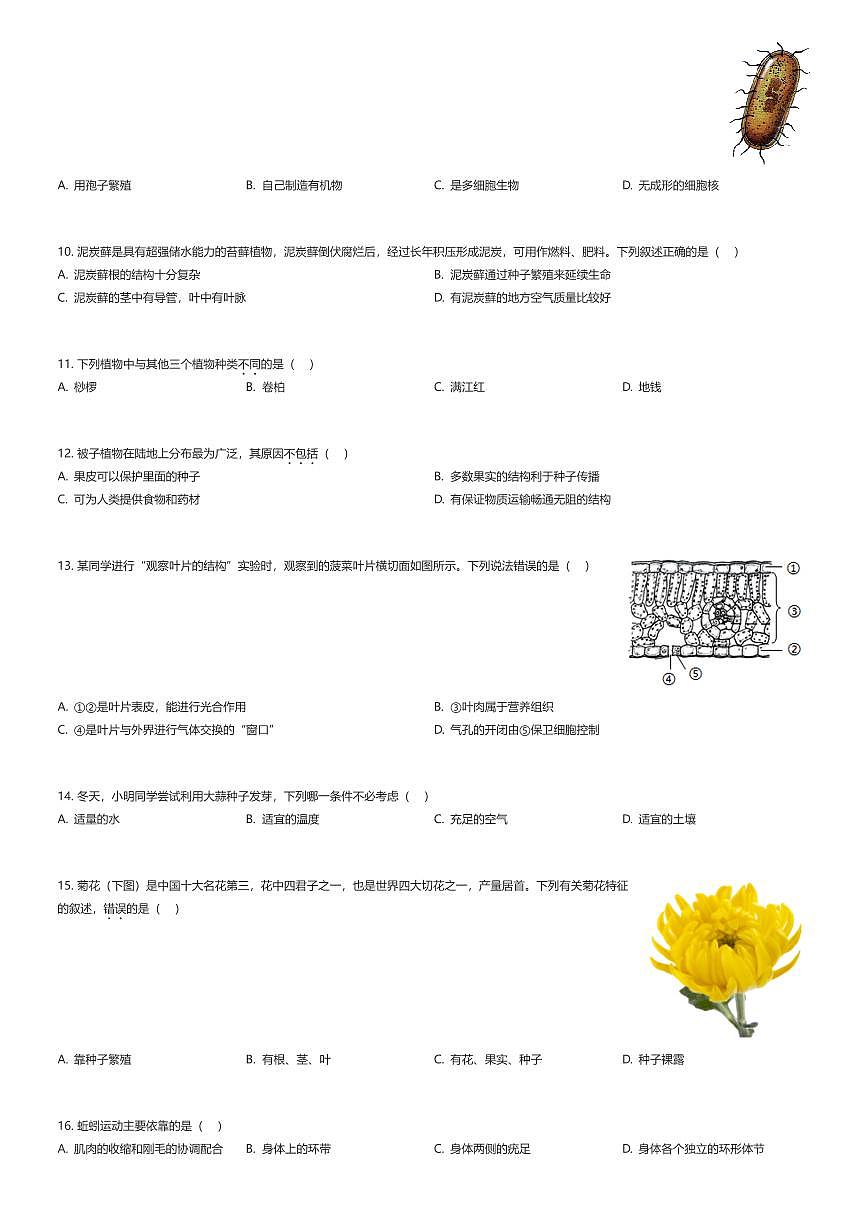 A. 用孢子繁殖　　B. 自己制造有机物　　C. 是多细胞生物　　D. 无成形的细胞核

10. 泥炭藓是具有超强储水能力的苔藓植物，泥炭藓倒伏腐烂后，经过长年积压形成泥炭，可用作燃料、肥料。下列叙述正确的是（　）
A. 泥炭藓根的结构十分复杂
B. 泥炭藓通过种子繁殖来延续生命
C. 泥炭藓的茎中有导管，叶中有叶脉
D. 有泥炭藓的地方空气质量比较好

11. 下列植物中与其他三个植物种类不同的是（　）
A. 桫椤　　B. 卷柏　　C. 满江红　　D. 地钱

12. 被子植物在陆地上分布最为广泛，其原因不包括（　）
A. 果皮可以保护里面的种子
B. 多数果实的结构利于种子传播
C. 可为人类提供食物和药材
D. 有保证物质运输畅通无阻的结构

13. 某同学进行“观察叶片的结构”实验时，观察到的菠菜叶片横切面如图所示。下列说法错误的是（　）
①
③
②
④ ⑤
A. ①②是叶片表皮，能进行光合作用
B. ③叶肉属于营养组织
C. ④是叶片与外界进行气体交换的“窗口”
D. 气孔的开闭由⑤保卫细胞控制

14. 冬天，小明同学尝试利用大蒜种子发芽，下列哪一条件不必考虑（　）
A. 适量的水　　B. 适宜的温度　　C. 充足的空气　　D. 适宜的土壤

15. 菊花（下图）是中国十大名花第三，花中四君子之一，也是世界四大切花之一，产量居首。下列有关菊花特征的叙述，错误的是（　）
A. 靠种子繁殖　　B. 有根、茎、叶　　C. 有花、果实、种子　　D. 种子裸露

16. 蚯蚓运动主要依靠的是（　）
A. 肌肉的收缩和刚毛的协调配合　　B. 身体上的环带　　C. 身体两侧的疣足　　D. 身体各个独立的环形体节